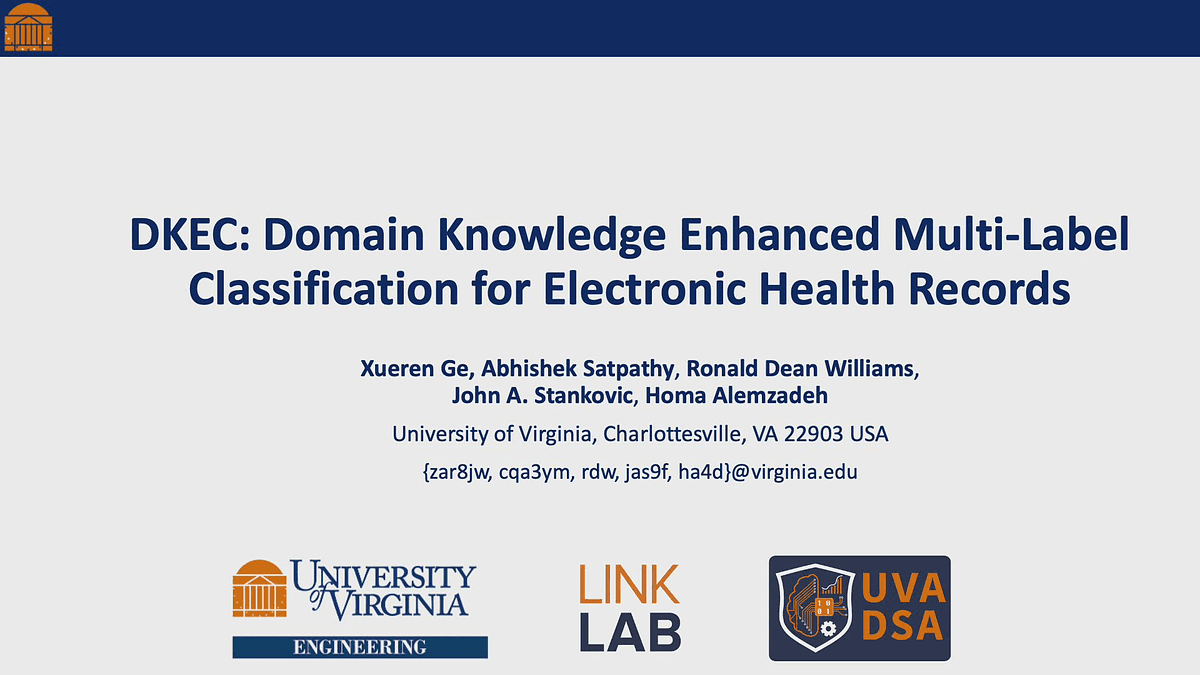 DKEC: Domain Knowledge Enhanced Multi-Label Classification for Electronic Health Records

Xueren Ge, Abhishek Satpathy, Ronald Dean Williams, John A. Stankovic, Homa Alemzadeh

University of Virginia, Charlottesville, VA 22903 USA

{zar8jw, cqa3ym, rdw, jas9f, ha4d}@virginia.edu

UNIVERSITY of VIRGINIA
ENGINEERING

LINK LAB

UVA DSA